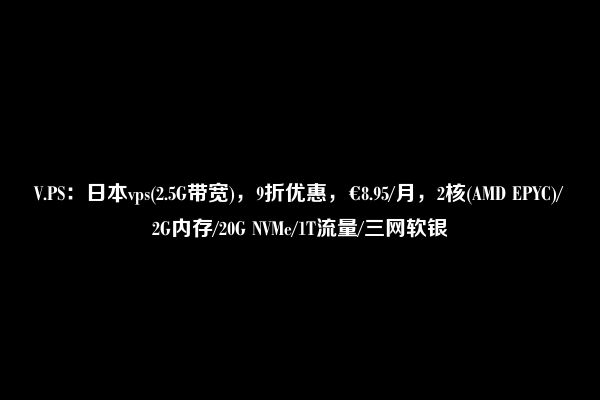 V.PS：日本vps(2.5G带宽)，9折优惠，€8.95/月，2核(AMD EPYC)/2G内存/20G NVMe/1T流量/三网软银